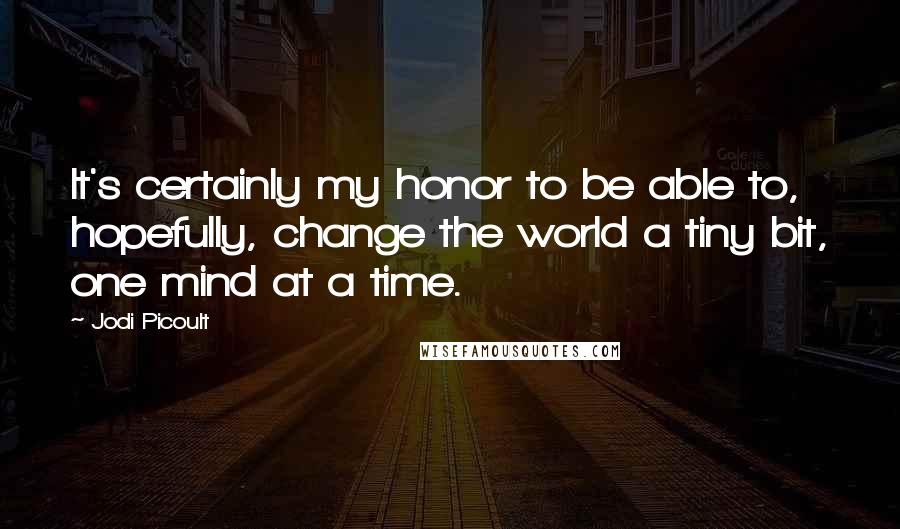 It's certainly my honor to be able to, hopefully, change the world a tiny bit, one mind at a time.

~ Jodi Picoult

WISEFAMOUSQUOTES.COM